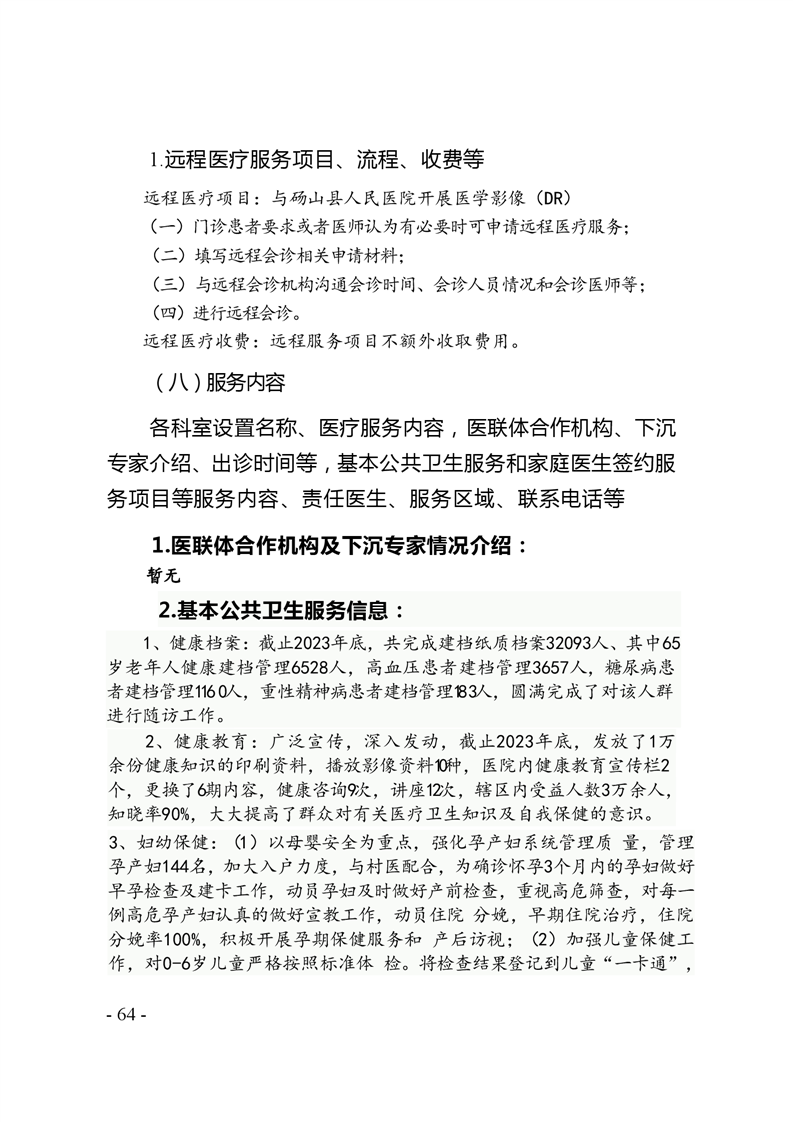 1.远程医疗服务项目、流程、收费等

远程医疗项目：与砀山县人民医院开展医学影像（DR）
（一）门诊患者要求或者医师认为有必要时可申请远程医疗服务；
（二）填写远程会诊相关申请材料；
（三）与远程会诊机构沟通会诊时间、会诊人员情况和会诊医师等；
（四）进行远程会诊。
远程医疗收费：远程服务项目不额外收取费用。

（八）服务内容

各科室设置名称、医疗服务内容，医联体合作机构、下沉专家介绍、出诊时间等，基本公共卫生服务和家庭医生签约服务项目等服务内容、责任医生、服务区域、联系电话等

1.医联体合作机构及下沉专家情况介绍：
暂无

2.基本公共卫生服务信息：

1、健康档案：截止2023年底，共完成建档纸质档案32093人、其中65岁老年人健康建档管理6528人，高血压患者建档管理3657人，糖尿病患者建档管理1160人，重性精神病患者建档管理183人，圆满完成了对该人群进行随访工作。

2、健康教育：广泛宣传，深入发动，截止2023年底，发放了1万余份健康知识的印刷资料，播放影像资料10种，医院内健康教育宣传栏2个，更换了6期内容，健康咨询9次，讲座12次，辖区内受益人数3万余人，知晓率90%，大大提高了群众对有关医疗卫生知识及自我保健的意识。

3、妇幼保健：（1）以母婴安全为重点，强化孕产妇系统管理质 量，管理孕产妇144名，加大入户力度，与村医配合，为确诊怀孕3个月内的孕妇做好早孕检查及建卡工作，动员孕妇及时做好产前检查，重视高危筛查，对每一例高危孕产妇认真的做好宣教工作，动员住院 分娩，早期住院治疗，住院分娩率100%，积极开展孕期保健服务和 产后访视；（2）加强儿童保健工作，对0-6岁儿童严格按照标准体 检。将检查结果登记到儿童“一卡通”，

- 64 -